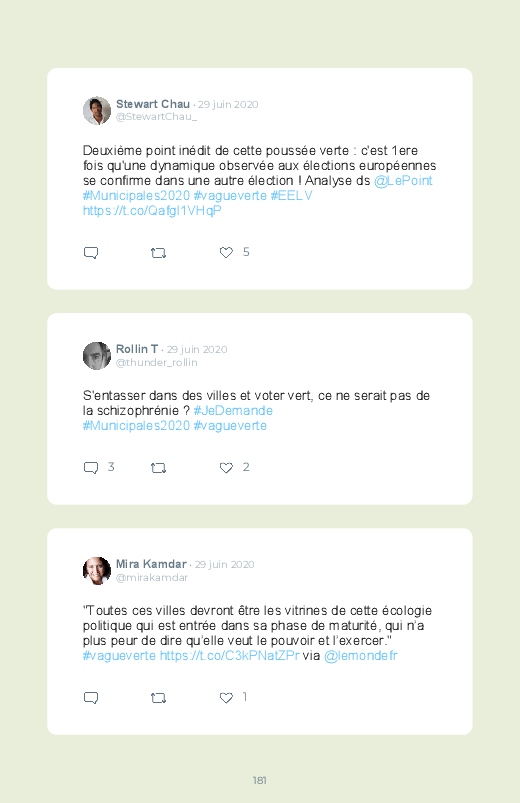 Stewart Chau · 29 juin 2020
@StewartChau_

Deuxième point inédit de cette poussée verte : c'est 1ere fois qu'une dynamique observée aux élections européennes se confirme dans une autre élection ! Analyse ds @LePoint #Municipales2020 #vagueverte #EELV https://t.co/Qafgl1VHqP

5

Rollin T · 29 juin 2020
@thunder_rollin

S'entasser dans des villes et voter vert, ce ne serait pas de la schizophrénie ? #JeDemande #Municipales2020 #vagueverte

3 2

Mira Kamdar · 29 juin 2020
@mirakamdar

"Toutes ces villes devront être les vitrines de cette écologie politique qui est entrée dans sa phase de maturité, qui n'a plus peur de dire qu'elle veut le pouvoir et l'exercer." #vagueverte https://t.co/C3kPNatZPr via @lemondefr

1

181